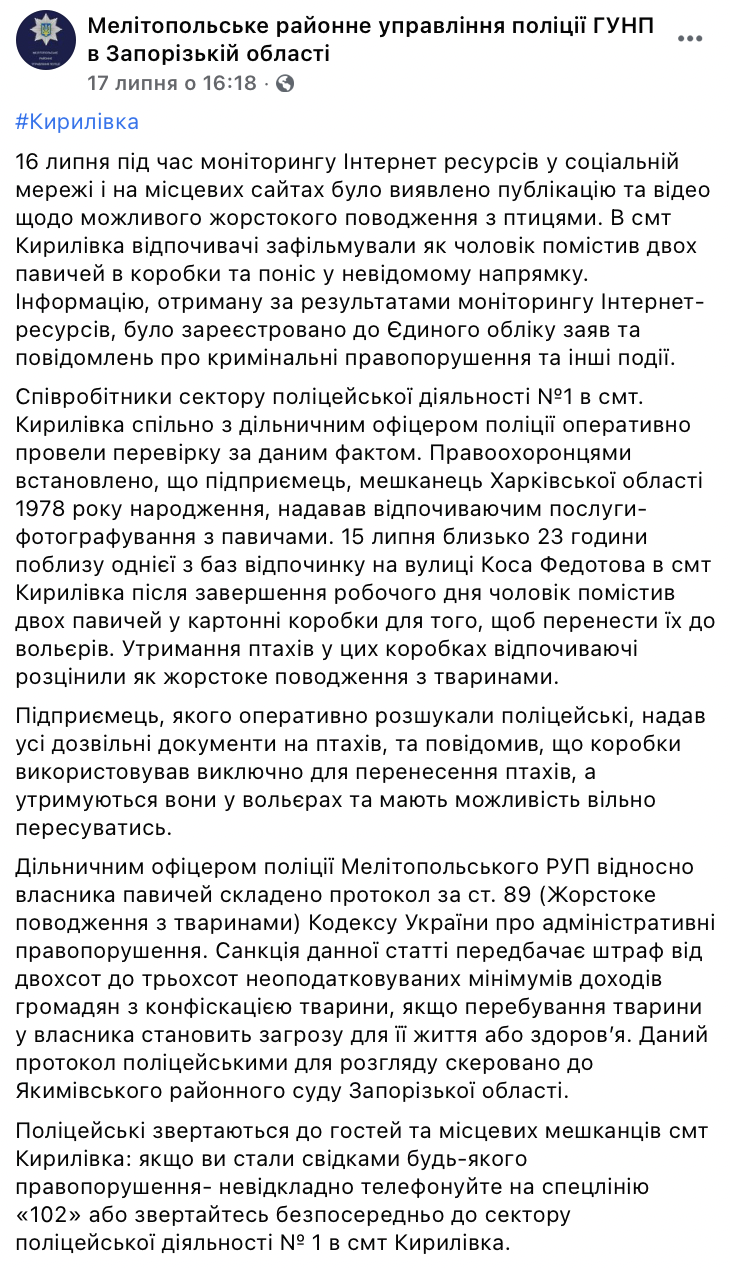 Мелітопольське районне управління поліції ГУНП в Запорізькій області
17 липня о 16:18 ·

#Кирилівка

16 липня під час моніторингу Інтернет ресурсів у соціальній мережі і на місцевих сайтах було виявлено публікацію та відео щодо можливого жорстокого поводження з птицями. В смт Кирилівка відпочивачі зафільмували як чоловік помістив двох павичей в коробки та поніс у невідомому напрямку. Інформацію, отриману за результатами моніторингу Інтернет-ресурсів, було зареєстровано до Єдиного обліку заяв та повідомлень про кримінальні правопорушення та інші події.

Співробітники сектору поліцейської діяльності №1 в смт. Кирилівка спільно з дільничним офіцером поліції оперативно провели перевірку за даним фактом. Правоохоронцями встановлено, що підприємець, мешканець Харківської області 1978 року народження, надавав відпочиваючим послуги-фотографування з павичами. 15 липня близько 23 години поблизу однієї з баз відпочинку на вулиці Коса Федотова в смт Кирилівка після завершення робочого дня чоловік помістив двох павичей у картонні коробки для того, щоб перенести їх до вольєрів. Утримання птахів у цих коробках відпочиваючі розцінили як жорстоке поводження з тваринами.

Підприємець, якого оперативно розшукали поліцейські, надав усі дозвільні документи на птахів, та повідомив, що коробки використовував виключно для перенесення птахів, а утримуються вони у вольєрах та мають можливість вільно пересуватись.

Дільничним офіцером поліції Мелітопольського РУП відносно власника павичей складено протокол за ст. 89 (Жорстоке поводження з тваринами) Кодексу України про адміністративні правопорушення. Санкція данної статті передбачає штраф від двохсот до трьохсот неоподатковуваних мінімумів доходів громадян з конфіскацією тварини, якщо перебування тварини у власника становить загрозу для її життя або здоров'я. Даний протокол поліцейськими для розгляду скеровано до Якимівського районного суду Запорізької області.

Поліцейські звертаються до гостей та місцевих мешканців смт Кирилівка: якщо ви стали свідками будь-якого правопорушення- невідкладно телефонуйте на спецлінію «102» або звертайтесь безпосередньо до сектору поліцейської діяльності № 1 в смт Кирилівка.